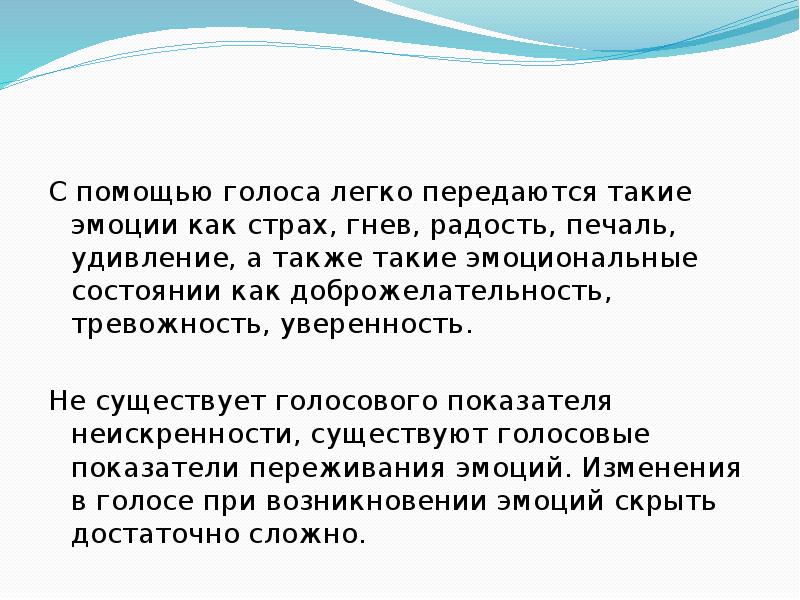 С помощью голоса легко передаются такие эмоции как страх, гнев, радость, печаль, удивление, а также такие эмоциональные состоянии как доброжелательность, тревожность, уверенность.

Не существует голосового показателя неискренности, существуют голосовые показатели переживания эмоций. Изменения в голосе при возникновении эмоций скрыть достаточно сложно.